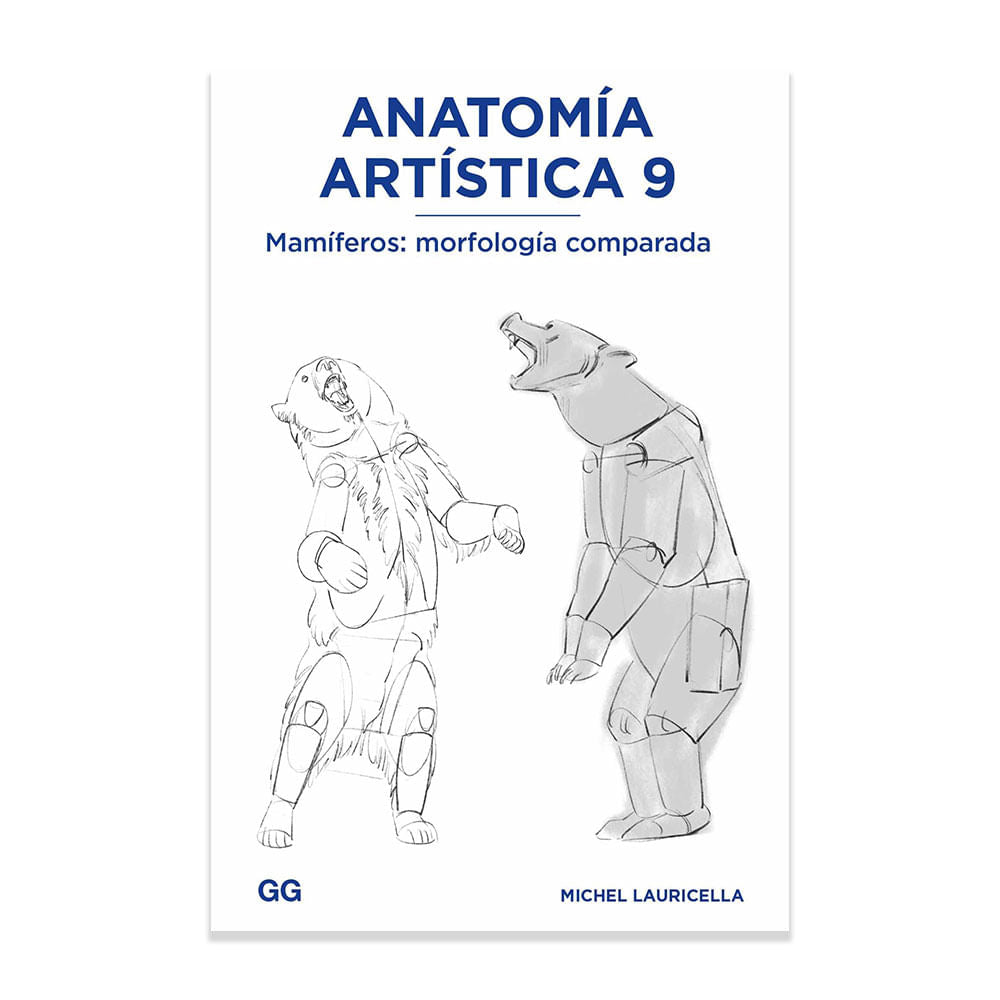 ANATOMÍA ARTÍSTICA 9

Mamíferos: morfología comparada

GG

MICHEL LAURICELLA